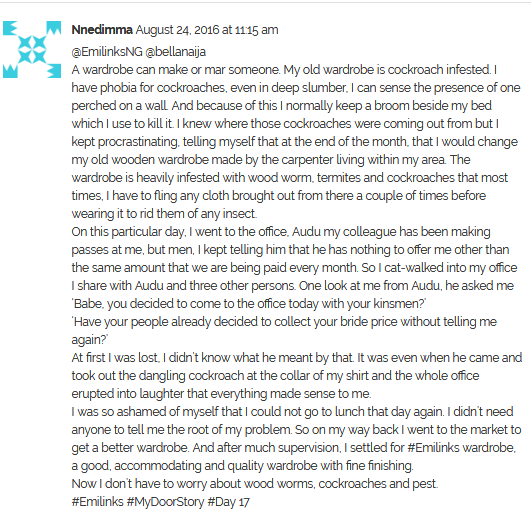 Nnedimma August 24, 2016 at 11:15 am

@EmilinksNG @bellanaija
A wardrobe can make or mar someone. My old wardrobe is cockroach infested. I have phobia for cockroaches, even in deep slumber, I can sense the presence of one perched on a wall. And because of this I normally keep a broom beside my bed which I use to kill it. I knew where those cockroaches were coming out from but I kept procrastinating, telling myself that at the end of the month, that I would change my old wooden wardrobe made by the carpenter living within my area. The wardrobe is heavily infested with wood worm, termites and cockroaches that most times, I have to fling any cloth brought out from there a couple of times before wearing it to rid them of any insect.
On this particular day, I went to the office, Audu my colleague has been making passes at me, but men, I kept telling him that he has nothing to offer me other than the same amount that we are being paid every month. So I cat-walked into my office I share with Audu and three other persons. One look at me from Audu, he asked me 'Babe, you decided to come to the office today with your kinsmen?'
'Have your people already decided to collect your bride price without telling me again?'
At first I was lost, I didn't know what he meant by that. It was even when he came and took out the dangling cockroach at the collar of my shirt and the whole office erupted into laughter that everything made sense to me.
I was so ashamed of myself that I could not go to lunch that day again. I didn't need anyone to tell me the root of my problem. So on my way back I went to the market to get a better wardrobe. And after much supervision, I settled for #Emilinks wardrobe, a good, accommodating and quality wardrobe with fine finishing.
Now I don't have to worry about wood worms, cockroaches and pest.
#Emilinks #MyDoorStory #Day 17